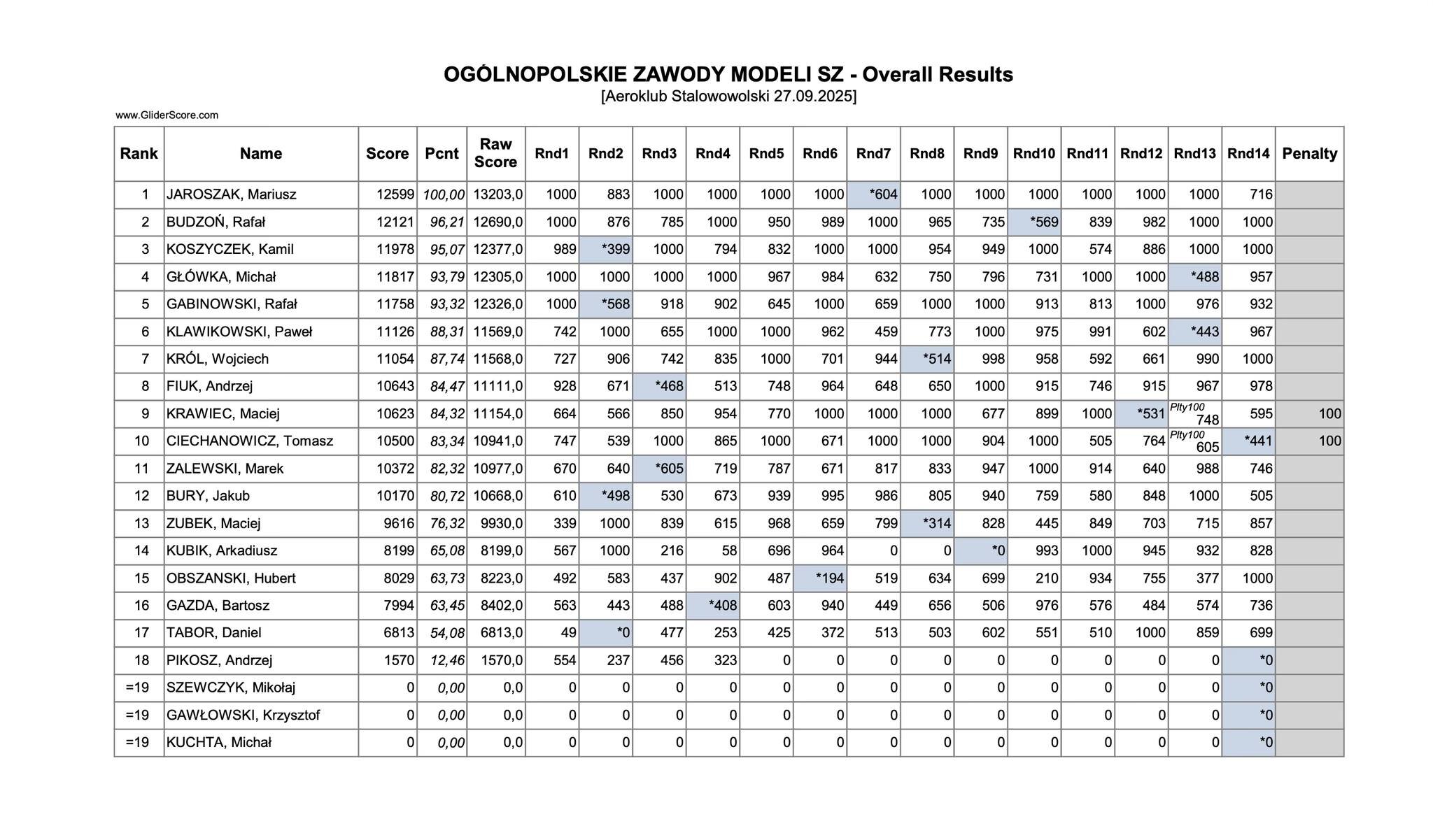 OGÓLNOPOLSKIE ZAWODY MODELI SZ - Overall Results
[Aeroklub Stalowowolski 27.09.2025]

www.GliderScore.com

| Rank | Name | Score | Pcnt | Raw Score | Rnd1 | Rnd2 | Rnd3 | Rnd4 | Rnd5 | Rnd6 | Rnd7 | Rnd8 | Rnd9 | Rnd10 | Rnd11 | Rnd12 | Rnd13 | Rnd14 | Penalty |
|---|---|---|---|---|---|---|---|---|---|---|---|---|---|---|---|---|---|---|---|
| 1 | JAROSZAK, Mariusz | 12599 | 100,00 | 13203,0 | 1000 | 883 | 1000 | 1000 | 1000 | 1000 | *604 | 1000 | 1000 | 1000 | 1000 | 1000 | 1000 | 716 | |
| 2 | BUDZOŃ, Rafał | 12121 | 96,21 | 12690,0 | 1000 | 876 | 785 | 1000 | 950 | 989 | 1000 | 965 | 735 | *569 | 839 | 982 | 1000 | 1000 | |
| 3 | KOSZYCZEK, Kamil | 11978 | 95,07 | 12377,0 | 989 | *399 | 1000 | 794 | 832 | 1000 | 1000 | 954 | 949 | 1000 | 574 | 886 | 1000 | 1000 | |
| 4 | GŁÓWKA, Michał | 11817 | 93,79 | 12305,0 | 1000 | 1000 | 1000 | 1000 | 967 | 984 | 632 | 750 | 796 | 731 | 1000 | 1000 | *488 | 957 | |
| 5 | GABINOWSKI, Rafał | 11758 | 93,32 | 12326,0 | 1000 | *568 | 918 | 902 | 645 | 1000 | 659 | 1000 | 1000 | 913 | 813 | 1000 | 976 | 932 | |
| 6 | KLAWIKOWSKI, Paweł | 11126 | 88,31 | 11569,0 | 742 | 1000 | 655 | 1000 | 1000 | 962 | 459 | 773 | 1000 | 975 | 991 | 602 | *443 | 967 | |
| 7 | KRÓL, Wojciech | 11054 | 87,74 | 11568,0 | 727 | 906 | 742 | 835 | 1000 | 701 | 944 | *514 | 998 | 958 | 592 | 661 | 990 | 1000 | |
| 8 | FIUK, Andrzej | 10643 | 84,47 | 11111,0 | 928 | 671 | *468 | 513 | 748 | 964 | 648 | 650 | 1000 | 915 | 746 | 915 | 967 | 978 | |
| 9 | KRAWIEC, Maciej | 10623 | 84,32 | 11154,0 | 664 | 566 | 850 | 954 | 770 | 1000 | 1000 | 1000 | 677 | 899 | 1000 | *531 | Plty100 748 | 595 | 100 |
| 10 | CIECHANOWICZ, Tomasz | 10500 | 83,34 | 10941,0 | 747 | 539 | 1000 | 865 | 1000 | 671 | 1000 | 1000 | 904 | 1000 | 505 | 764 | Plty100 605 | *441 | 100 |
| 11 | ZALEWSKI, Marek | 10372 | 82,32 | 10977,0 | 670 | 640 | *605 | 719 | 787 | 671 | 817 | 833 | 947 | 1000 | 914 | 640 | 988 | 746 | |
| 12 | BURY, Jakub | 10170 | 80,72 | 10668,0 | 610 | *498 | 530 | 673 | 939 | 995 | 986 | 805 | 940 | 759 | 580 | 848 | 1000 | 505 | |
| 13 | ZUBEK, Maciej | 9616 | 76,32 | 9930,0 | 339 | 1000 | 839 | 615 | 968 | 659 | 799 | *314 | 828 | 445 | 849 | 703 | 715 | 857 | |
| 14 | KUBIK, Arkadiusz | 8199 | 65,08 | 8199,0 | 567 | 1000 | 216 | 58 | 696 | 964 | 0 | 0 | *0 | 993 | 1000 | 945 | 932 | 828 | |
| 15 | OBSZANSKI, Hubert | 8029 | 63,73 | 8223,0 | 492 | 583 | 437 | 902 | 487 | *194 | 519 | 634 | 699 | 210 | 934 | 755 | 377 | 1000 | |
| 16 | GAZDA, Bartosz | 7994 | 63,45 | 8402,0 | 563 | 443 | 488 | *408 | 603 | 940 | 449 | 656 | 506 | 976 | 576 | 484 | 574 | 736 | |
| 17 | TABOR, Daniel | 6813 | 54,08 | 6813,0 | 49 | *0 | 477 | 253 | 425 | 372 | 513 | 503 | 602 | 551 | 510 | 1000 | 859 | 699 | |
| 18 | PIKOSZ, Andrzej | 1570 | 12,46 | 1570,0 | 554 | 237 | 456 | 323 | 0 | 0 | 0 | 0 | 0 | 0 | 0 | 0 | 0 | *0 | |
| =19 | SZEWCZYK, Mikołaj | 0 | 0,00 | 0,0 | 0 | 0 | 0 | 0 | 0 | 0 | 0 | 0 | 0 | 0 | 0 | 0 | 0 | *0 | |
| =19 | GAWŁOWSKI, Krzysztof | 0 | 0,00 | 0,0 | 0 | 0 | 0 | 0 | 0 | 0 | 0 | 0 | 0 | 0 | 0 | 0 | 0 | *0 | |
| =19 | KUCHTA, Michał | 0 | 0,00 | 0,0 | 0 | 0 | 0 | 0 | 0 | 0 | 0 | 0 | 0 | 0 | 0 | 0 | 0 | *0 | |